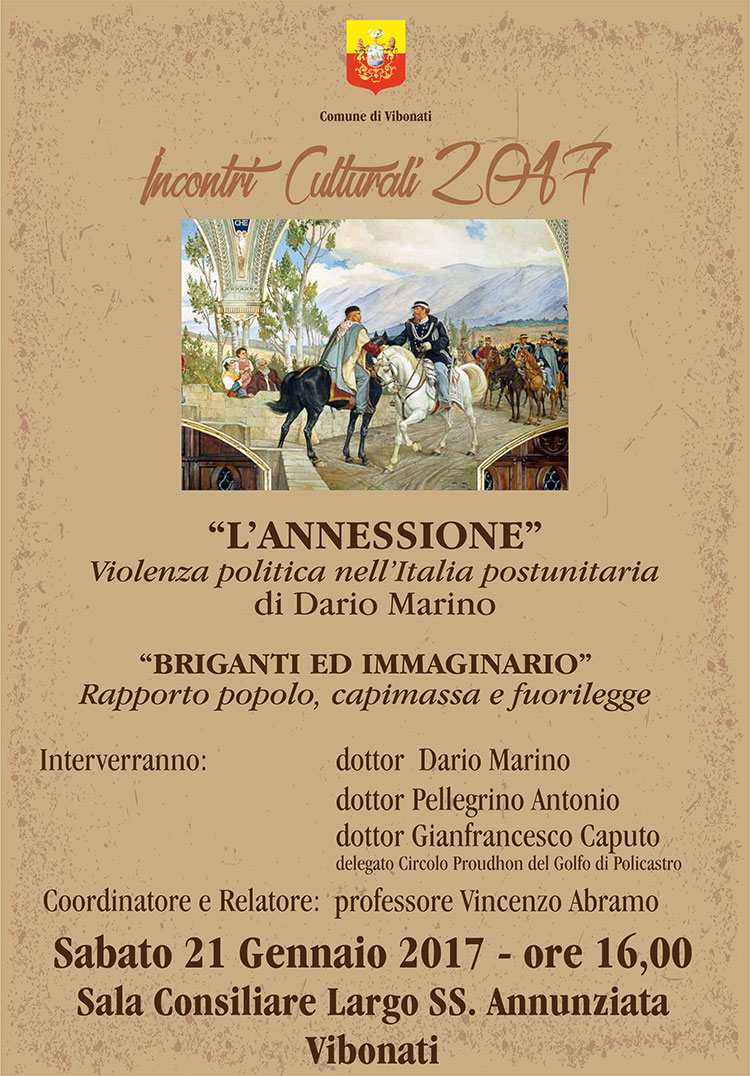 Comune di Vibonati

Incontri Culturali 2017

"L'ANNESSIONE"
Violenza politica nell'Italia postunitaria
di Dario Marino

"BRIGANTI ED IMMAGINARIO"
Rapporto popolo, capimassa e fuorilegge

Interverranno: dottor Dario Marino
dottor Pellegrino Antonio
dottor Gianfrancesco Caputo
delegato Circolo Proudhon del Golfo di Policastro

Coordinatore e Relatore: professore Vincenzo Abramo

Sabato 21 Gennaio 2017 - ore 16,00
Sala Consiliare Largo SS. Annunziata
Vibonati